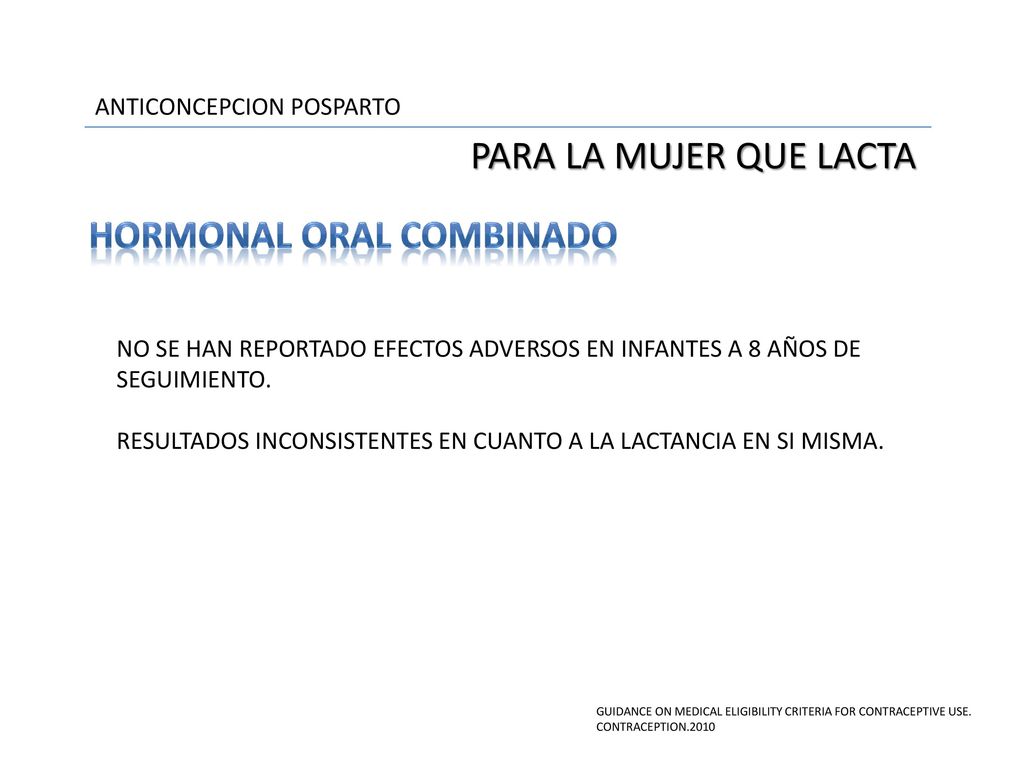 ANTICONCEPCION POSPARTO

PARA LA MUJER QUE LACTA

HORMONAL ORAL COMBINADO

NO SE HAN REPORTADO EFECTOS ADVERSOS EN INFANTES A 8 AÑOS DE SEGUIMIENTO.

RESULTADOS INCONSISTENTES EN CUANTO A LA LACTANCIA EN SI MISMA.

GUIDANCE ON MEDICAL ELIGIBILITY CRITERIA FOR CONTRACEPTIVE USE. CONTRACEPTION.2010